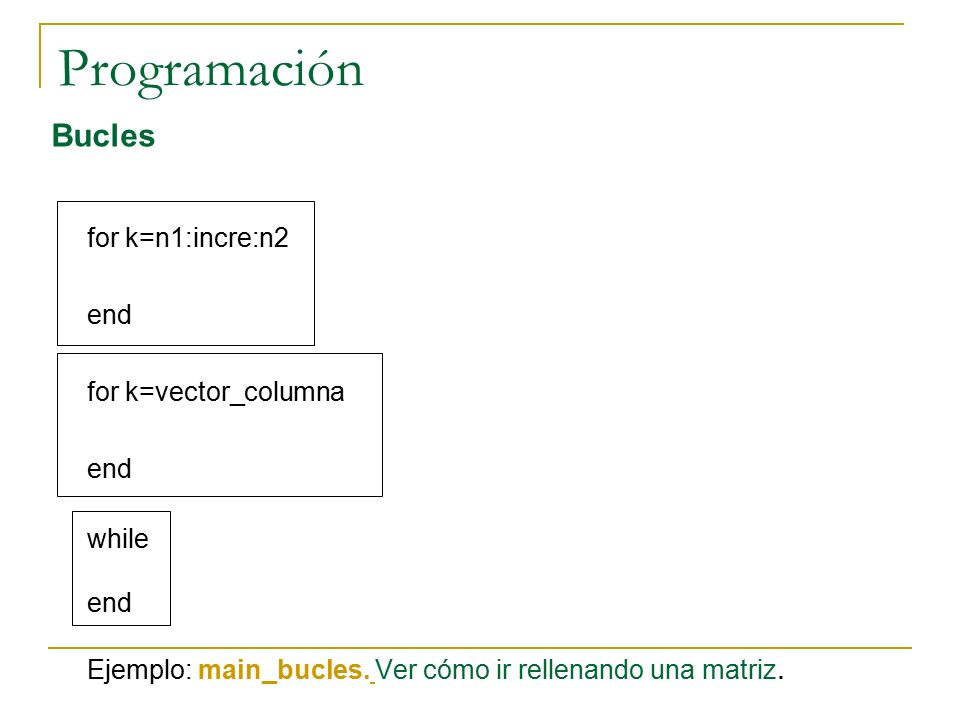 Programación

Bucles

for k=n1:incre:n2

end

for k=vector_columna

end

while

end

Ejemplo: main_bucles. Ver cómo ir rellenando una matriz.